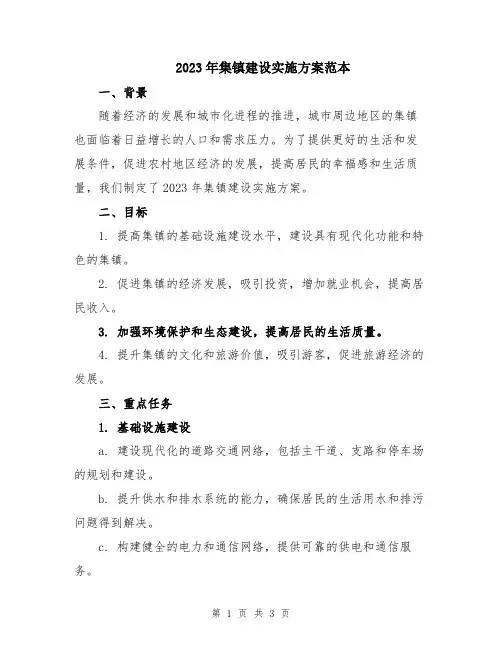 2023年集镇建设实施方案范本

一、背景

随着经济的发展和城市化进程的推进，城市周边地区的集镇也面临着日益增长的人口和需求压力。为了提供更好的生活和发展条件，促进农村地区经济的发展，提高居民的幸福感和生活质量，我们制定了2023年集镇建设实施方案。

二、目标

1. 提高集镇的基础设施建设水平，建设具有现代化功能和特色的集镇。

2. 促进集镇的经济发展，吸引投资，增加就业机会，提高居民收入。

3. 加强环境保护和生态建设，提高居民的生活质量。

4. 提升集镇的文化和旅游价值，吸引游客，促进旅游经济的发展。

三、重点任务

1. 基础设施建设

a. 建设现代化的道路交通网络，包括主干道、支路和停车场的规划和建设。

b. 提升供水和排水系统的能力，确保居民的生活用水和排污问题得到解决。

c. 构建健全的电力和通信网络，提供可靠的供电和通信服务。

第 1 页 共 3 页